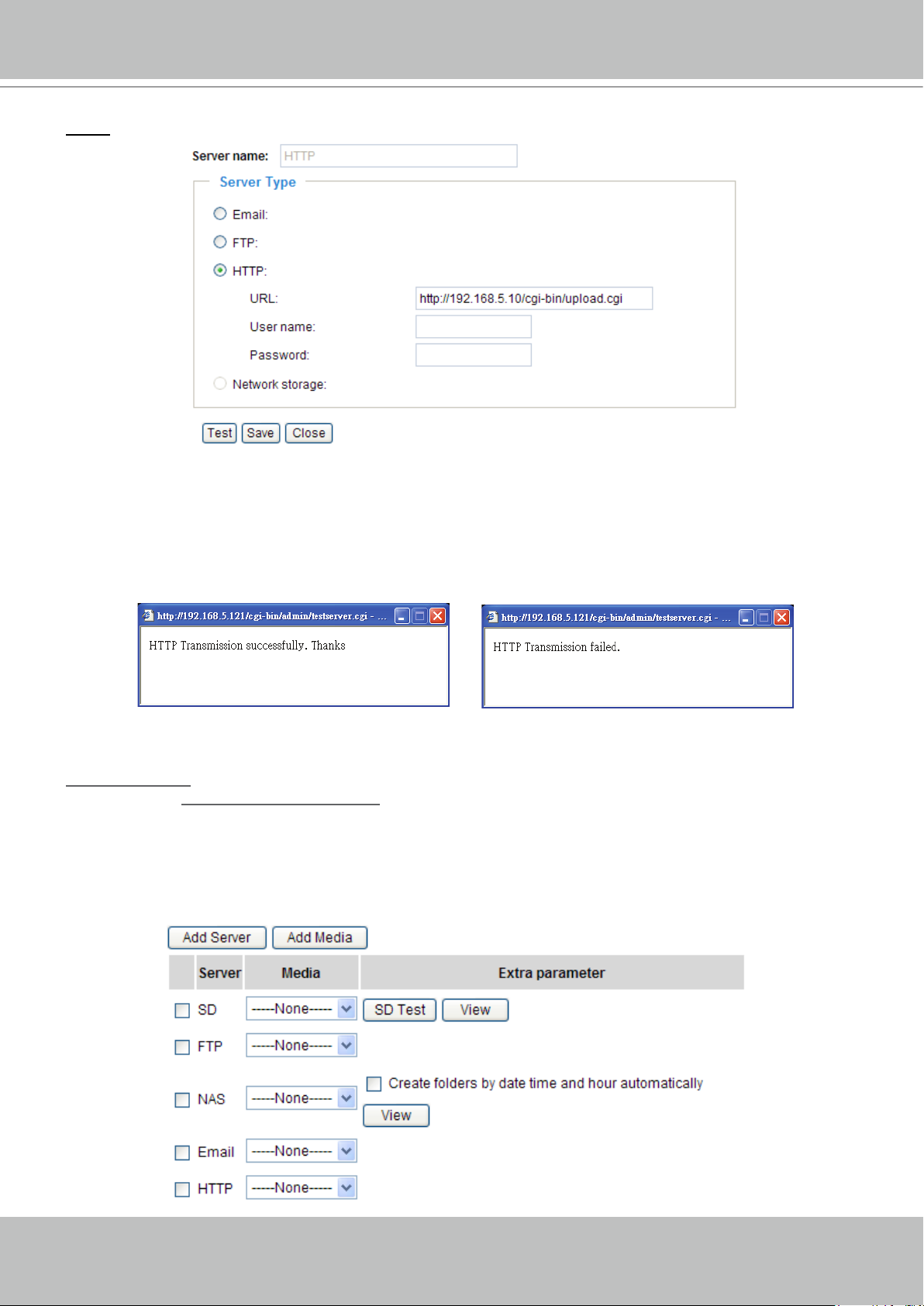 Server name: HTTP

Server Type

Email:

FTP:

HTTP:

URL: http://192.168.5.10/cgi-bin/upload.cgi

User name:

Password:

Network storage:

Test Save Close

http://192.168.5.121/cgi-bin/admin/testserver.cgi - ...

HTTP Transmission successfully. Thanks

http://192.168.5.121/cgi-bin/admin/testserver.cgi - ...

HTTP Transmission failed.

Add Server Add Media

|  | Server | Media | Extra parameter |
|---|---|---|---|
| ☐ | SD | -----None----- | SD Test View |
| ☐ | FTP | -----None----- |  |
| ☐ | NAS | -----None----- | ☐ Create folders by date time and hour automatically View |
| ☐ | Email | -----None----- |  |
| ☐ | HTTP | -----None----- |  |